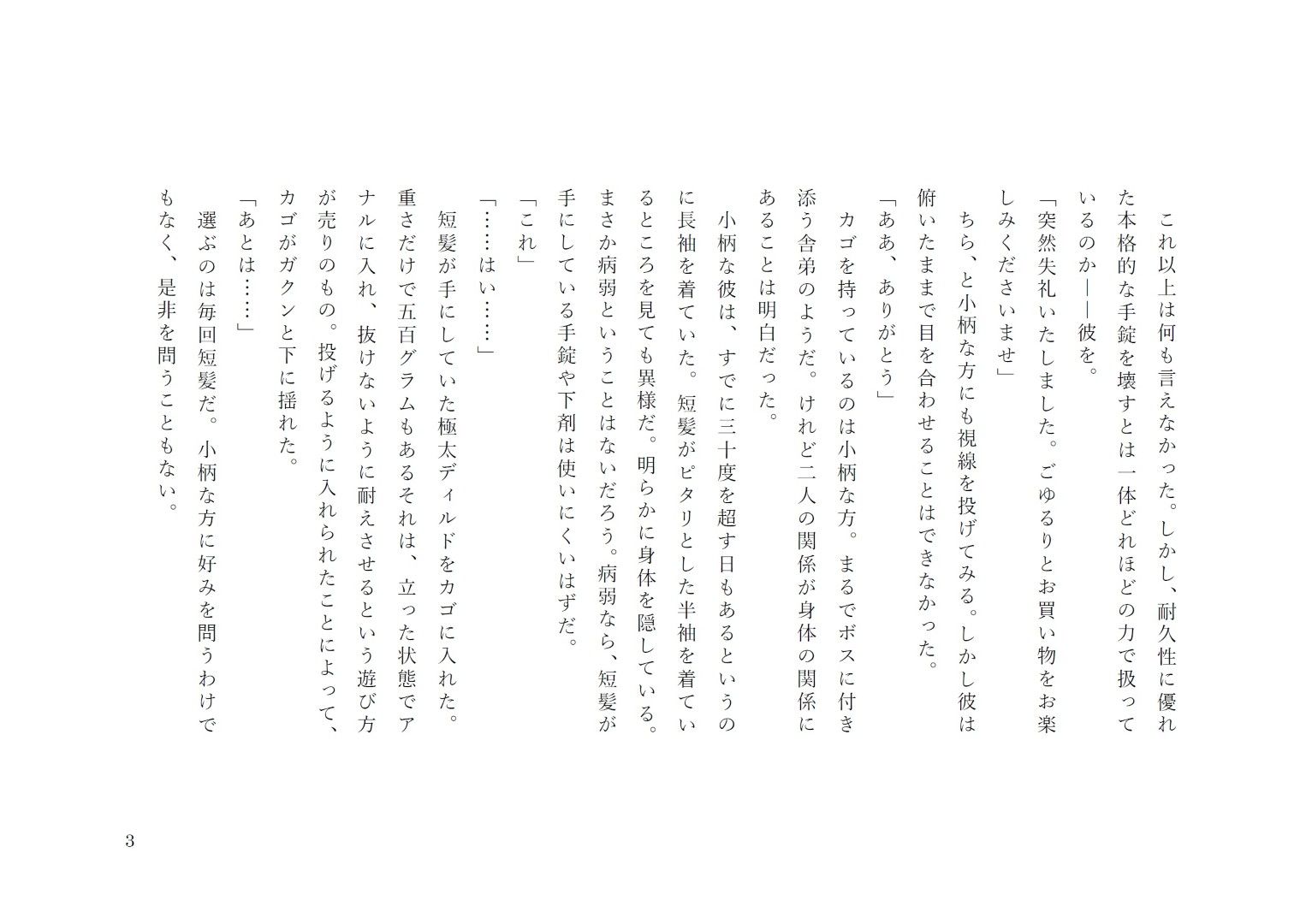 これ以上は何も言えなかった。しかし、耐久性に優れた本格的な手錠を壊すとは一体どれほどの力で扱っているのか――彼を。

「突然失礼いたしました。ごゆるりとお買い物をお楽しみくださいませ」

ちら、と小柄な方にも視線を投げてみる。しかし彼は俯いたままで目を合わせることはできなかった。

「ああ、ありがとう」

カゴを持っているのは小柄な方。まるでボスに付き添う舎弟のようだ。けれど二人の関係が身体の関係にあることは明白だった。

小柄な彼は、すでに三十度を超す日もあるというのに長袖を着ていた。短髪がピタリとした半袖を着ているところを見ても異様だ。明らかに身体を隠している。まさか病弱ということはないだろう。病弱なら、短髪が手にしている手錠や下剤は使いにくいはずだ。

「これ」

「……はい……」

短髪が手にしていた極太ディルドをカゴに入れた。重さだけで五百グラムもあるそれは、立った状態でアナルに入れ、抜けないように耐えさせるという遊び方が売りのもの。投げるように入れられたことによって、カゴがガクンと下に揺れた。

「あとは……」

選ぶのは毎回短髪だ。小柄な方に好みを問うわけでもなく、是非を問うこともない。

3